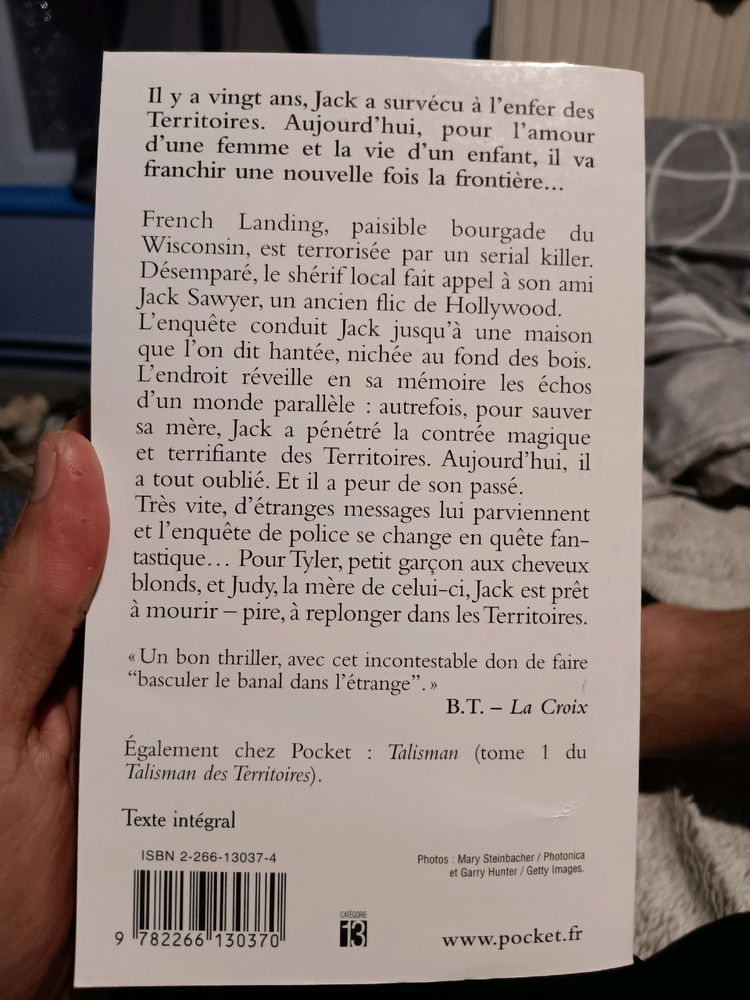 Il y a vingt ans, Jack a survécu à l'enfer des Territoires. Aujourd'hui, pour l'amour d'une femme et la vie d'un enfant, il va franchir une nouvelle fois la frontière…

French Landing, paisible bourgade du Wisconsin, est terrorisée par un serial killer. Désemparé, le shérif local fait appel à son ami Jack Sawyer, un ancien flic de Hollywood. L'enquête conduit Jack jusqu'à une maison que l'on dit hantée, nichée au fond des bois. L'endroit réveille en sa mémoire les échos d'un monde parallèle : autrefois, pour sauver sa mère, Jack a pénétré la contrée magique et terrifiante des Territoires. Aujourd'hui, il a tout oublié. Et il a peur de son passé.
Très vite, d'étranges messages lui parviennent et l'enquête de police se change en quête fantastique… Pour Tyler, petit garçon aux cheveux blonds, et Judy, la mère de celui-ci, Jack est prêt à mourir – pire, à replonger dans les Territoires.

« Un bon thriller, avec cet incontestable don de faire "basculer le banal dans l'étrange". »
B.T. – La Croix

Également chez Pocket : Talisman (tome 1 du Talisman des Territoires).

Texte intégral

ISBN 2-266-13037-4

Photos : Mary Steinbacher / Photonica et Garry Hunter / Getty Images.

9 782266 130370

CATÉGORIE 13

www.pocket.fr